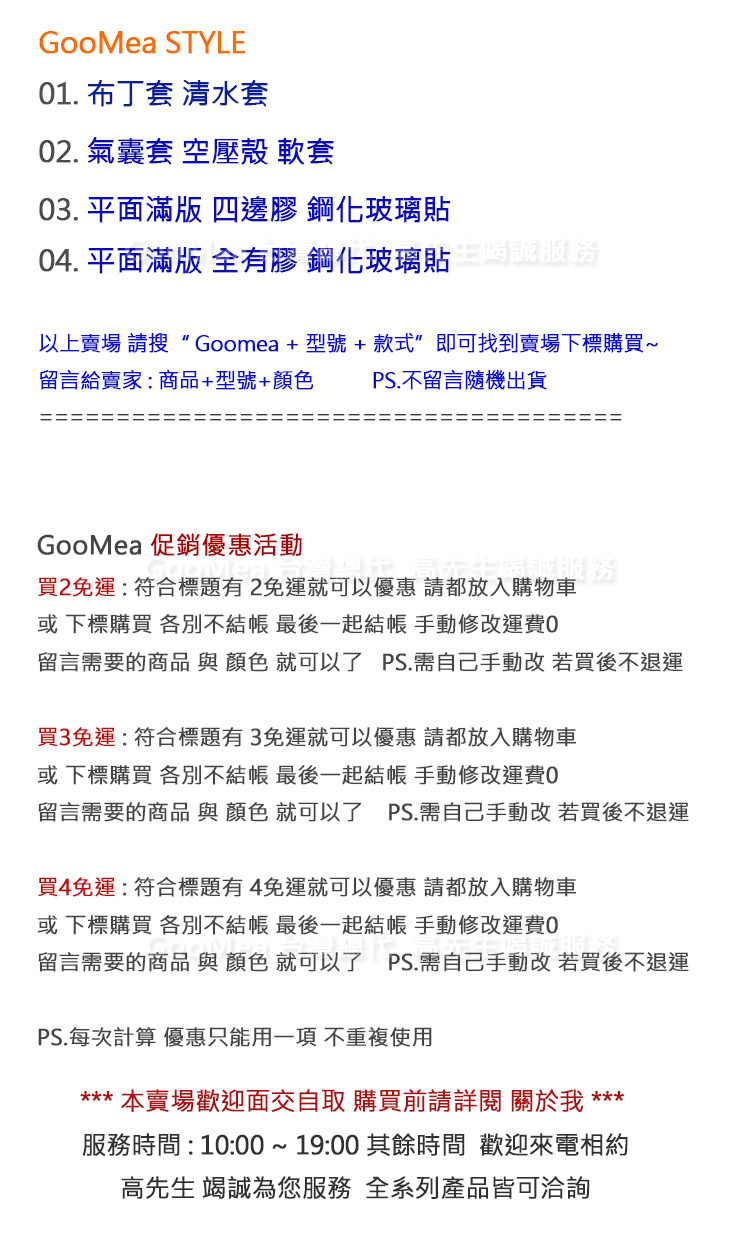 GooMea STYLE

01. 布丁套 清水套

02. 氣囊套 空壓殼 軟套

03. 平面滿版 四邊膠 鋼化玻璃貼

04. 平面滿版 全有膠 鋼化玻璃貼

以上賣場 請搜 "Goomea + 型號 + 款式" 即可找到賣場下標購買~
留言給賣家 : 商品+型號+顏色 PS.不留言隨機出貨
========================================

GooMea 促銷優惠活動
買2免運 : 符合標題有 2免運就可以優惠 請都放入購物車
或 下標購買 各別不結帳 最後一起結帳 手動修改運費0
留言需要的商品 與 顏色 就可以了 PS.需自己手動改 若買後不退運

買3免運 : 符合標題有 3免運就可以優惠 請都放入購物車
或 下標購買 各別不結帳 最後一起結帳 手動修改運費0
留言需要的商品 與 顏色 就可以了 PS.需自己手動改 若買後不退運

買4免運 : 符合標題有 4免運就可以優惠 請都放入購物車
或 下標購買 各別不結帳 最後一起結帳 手動修改運費0
留言需要的商品 與 顏色 就可以了 PS.需自己手動改 若買後不退運

PS.每次計算 優惠只能用一項 不重複使用

*** 本賣場歡迎面交自取 購買前請詳閱 關於我 ***
服務時間 : 10:00 ~ 19:00 其餘時間 歡迎來電相約
高先生 竭誠為您服務 全系列產品皆可洽詢